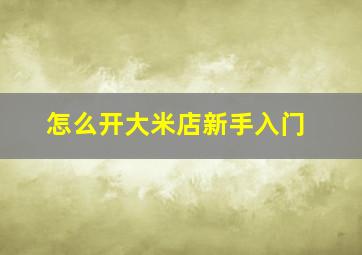 怎么开大米店新手入门